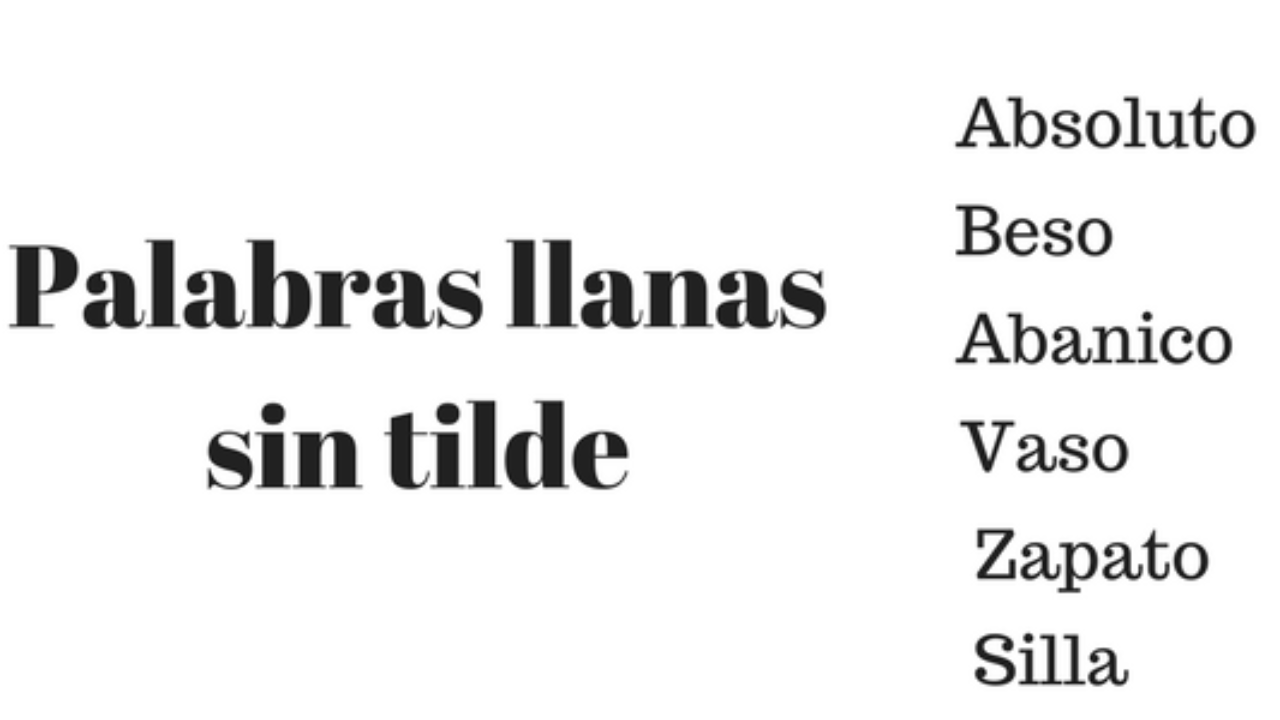 Palabras llanas sin tilde

Absoluto
Beso
Abanico
Vaso
Zapato
Silla